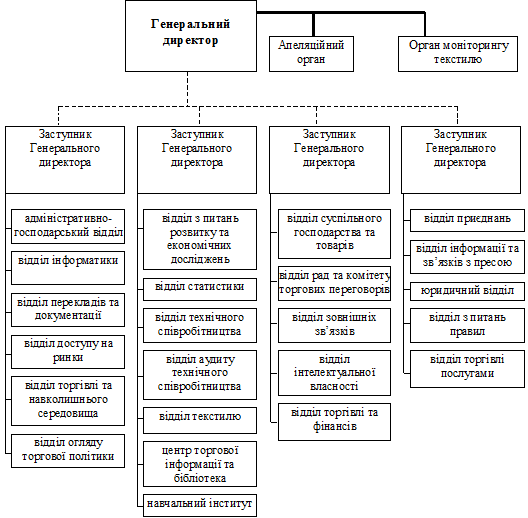 Генеральний директор

Апеляційний орган

Орган моніторингу текстилю

Заступник Генерального директора

адміністративно-господарський відділ

відділ інформатики

відділ перекладів та документації

відділ доступу на ринки

відділ торгівлі та навколишнього середовища

відділ огляду торгової політики

Заступник Генерального директора

відділ з питань розвитку та економічних досліджень

відділ статистики

відділ технічного співробітництва

відділ аудиту технічного співробітництва

відділ текстилю

центр торгової інформації та бібліотека

навчальний інститут

Заступник Генерального директора

відділ суспільного господарства та товарів

відділ рад та комітету торгових переговорів

відділ зовнішніх зв'язків

відділ інтелектуальної власності

відділ торгівлі та фінансів

Заступник Генерального директора

відділ приєднань

відділ інформації та зв'язків з пресою

юридичний відділ

відділ з питань правил

відділ торгівлі послугами